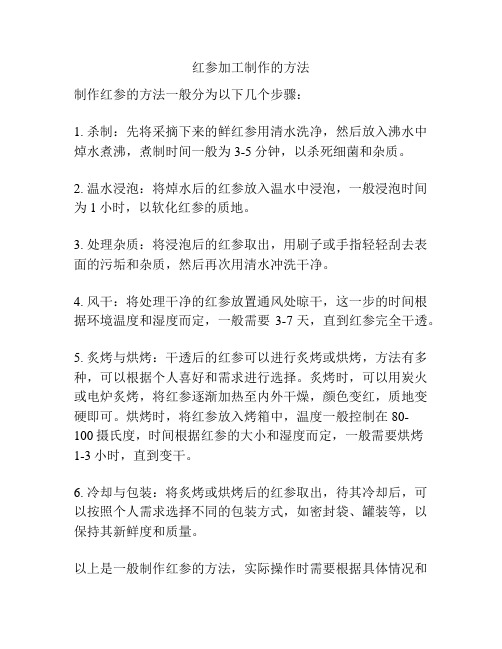 红参加工制作的方法

制作红参的方法一般分为以下几个步骤：

1. 杀制：先将采摘下来的鲜红参用清水洗净，然后放入沸水中焯水煮沸，煮制时间一般为 3-5 分钟，以杀死细菌和杂质。

2. 温水浸泡：将焯水后的红参放入温水中浸泡，一般浸泡时间为 1 小时，以软化红参的质地。

3. 处理杂质：将浸泡后的红参取出，用刷子或手指轻轻刮去表面的污垢和杂质，然后再次用清水冲洗干净。

4. 风干：将处理干净的红参放置通风处晾干，这一步的时间根据环境温度和湿度而定，一般需要 3-7 天，直到红参完全干透。

5. 炙烤与烘烤：干透后的红参可以进行炙烤或烘烤，方法有多种，可以根据个人喜好和需求进行选择。炙烤时，可以用炭火或电炉炙烤，将红参逐渐加热至内外干燥，颜色变红，质地变硬即可。烘烤时，将红参放入烤箱中，温度一般控制在 80-100 摄氏度，时间根据红参的大小和湿度而定，一般需要烘烤 1-3 小时，直到变干。

6. 冷却与包装：将炙烤或烘烤后的红参取出，待其冷却后，可以按照个人需求选择不同的包装方式，如密封袋、罐装等，以保持其新鲜度和质量。

以上是一般制作红参的方法，实际操作时需要根据具体情况和